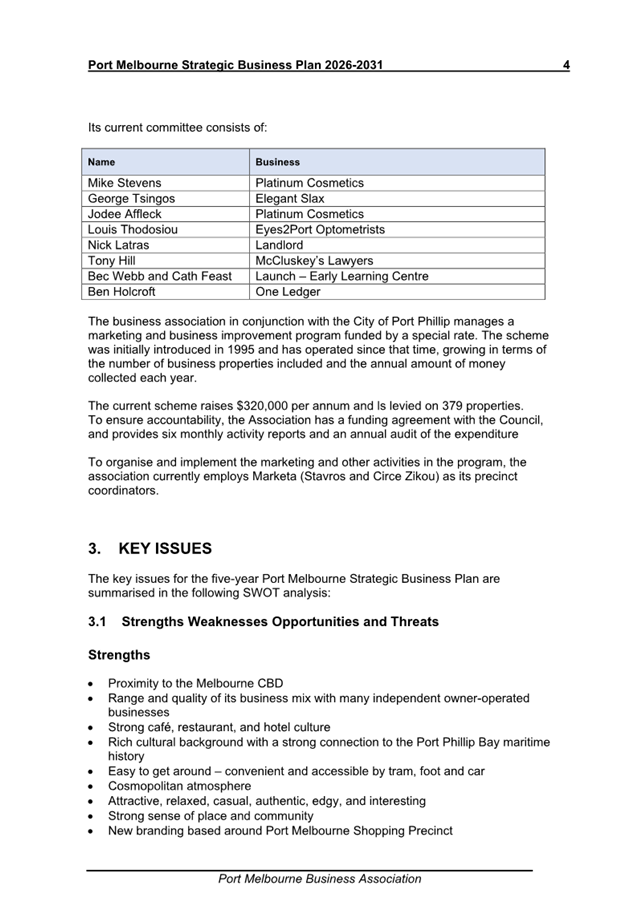 Port Melbourne Strategic Business Plan 2026-2031 4

Its current committee consists of:

| Name | Business |
|---|---|
| Mike Stevens | Platinum Cosmetics |
| George Tsingos | Elegant Slax |
| Jodee Affleck | Platinum Cosmetics |
| Louis Thodosiou | Eyes2Port Optometrists |
| Nick Latras | Landlord |
| Tony Hill | McCluskey's Lawyers |
| Bec Webb and Cath Feast | Launch – Early Learning Centre |
| Ben Holcroft | One Ledger |

The business association in conjunction with the City of Port Phillip manages a marketing and business improvement program funded by a special rate. The scheme was initially introduced in 1995 and has operated since that time, growing in terms of the number of business properties included and the annual amount of money collected each year.

The current scheme raises $320,000 per annum and Is levied on 379 properties. To ensure accountability, the Association has a funding agreement with the Council, and provides six monthly activity reports and an annual audit of the expenditure

To organise and implement the marketing and other activities in the program, the association currently employs Marketa (Stavros and Circe Zikou) as its precinct coordinators.

3. KEY ISSUES

The key issues for the five-year Port Melbourne Strategic Business Plan are summarised in the following SWOT analysis:

3.1 Strengths Weaknesses Opportunities and Threats

Strengths

• Proximity to the Melbourne CBD
• Range and quality of its business mix with many independent owner-operated businesses
• Strong café, restaurant, and hotel culture
• Rich cultural background with a strong connection to the Port Phillip Bay maritime history
• Easy to get around – convenient and accessible by tram, foot and car
• Cosmopolitan atmosphere
• Attractive, relaxed, casual, authentic, edgy, and interesting
• Strong sense of place and community
• New branding based around Port Melbourne Shopping Precinct

Port Melbourne Business Association